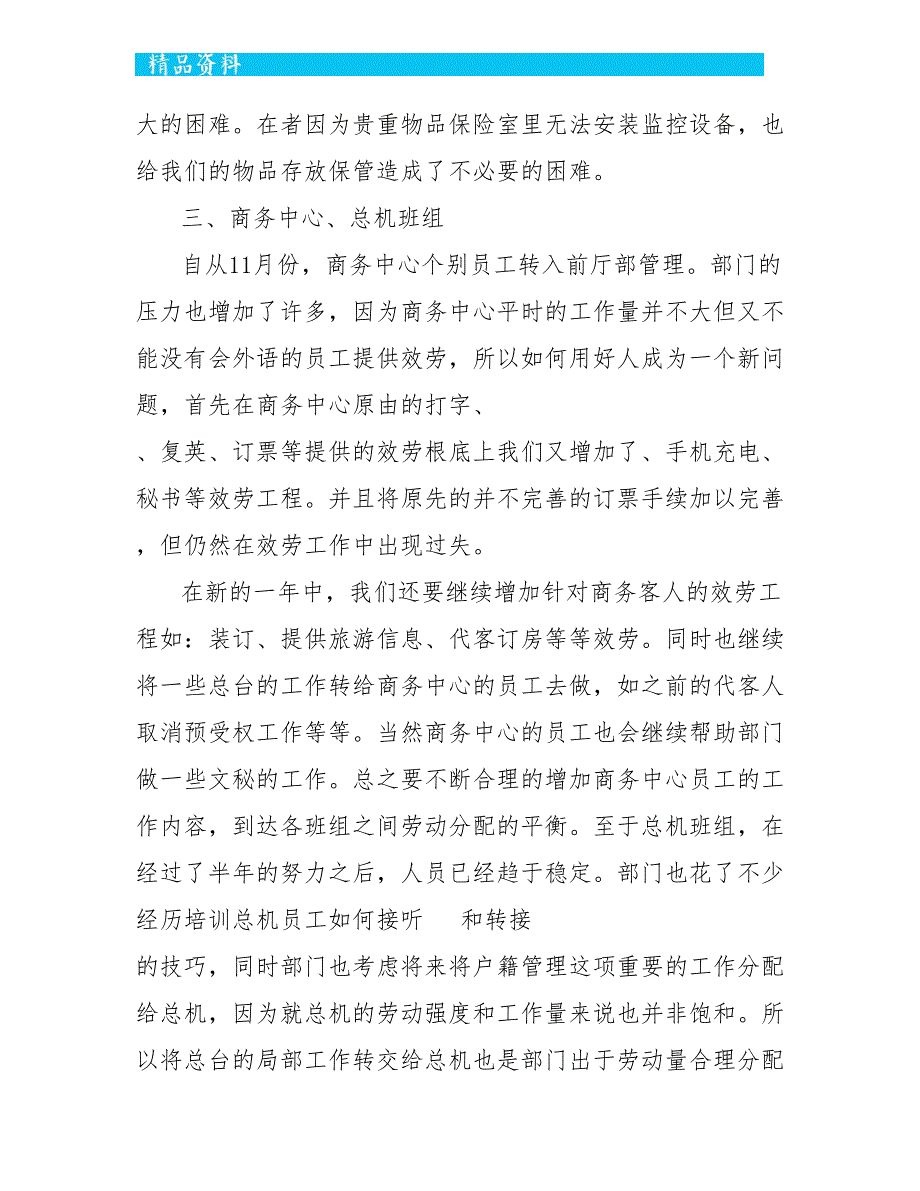 精品资料

大的困难。在者因为贵重物品保险室里无法安装监控设备，也给我们的物品存放保管造成了不必要的困难。

三、商务中心、总机班组

自从11月份，商务中心个别员工转入前厅部管理。部门的压力也增加了许多，因为商务中心平时的工作量并不大但又不能没有会外语的员工提供效劳，所以如何用好人成为一个新问题，首先在商务中心原由的打字、

、复英、订票等提供的效劳根底上我们又增加了、手机充电、秘书等效劳工程。并且将原先的并不完善的订票手续加以完善，但仍然在效劳工作中出现过失。

在新的一年中，我们还要继续增加针对商务客人的效劳工程如：装订、提供旅游信息、代客订房等等效劳。同时也继续将一些总台的工作转给商务中心的员工去做，如之前的代客人取消预受权工作等等。当然商务中心的员工也会继续帮助部门做一些文秘的工作。总之要不断合理的增加商务中心员工的工作内容，到达各班组之间劳动分配的平衡。至于总机班组，在经过了半年的努力之后，人员已经趋于稳定。部门也花了不少经历培训总机员工如何接听 和转接

的技巧，同时部门也考虑将来将户籍管理这项重要的工作分配给总机，因为就总机的劳动强度和工作量来说也并非饱和。所以将总台的局部工作转交给总机也是部门出于劳动量合理分配